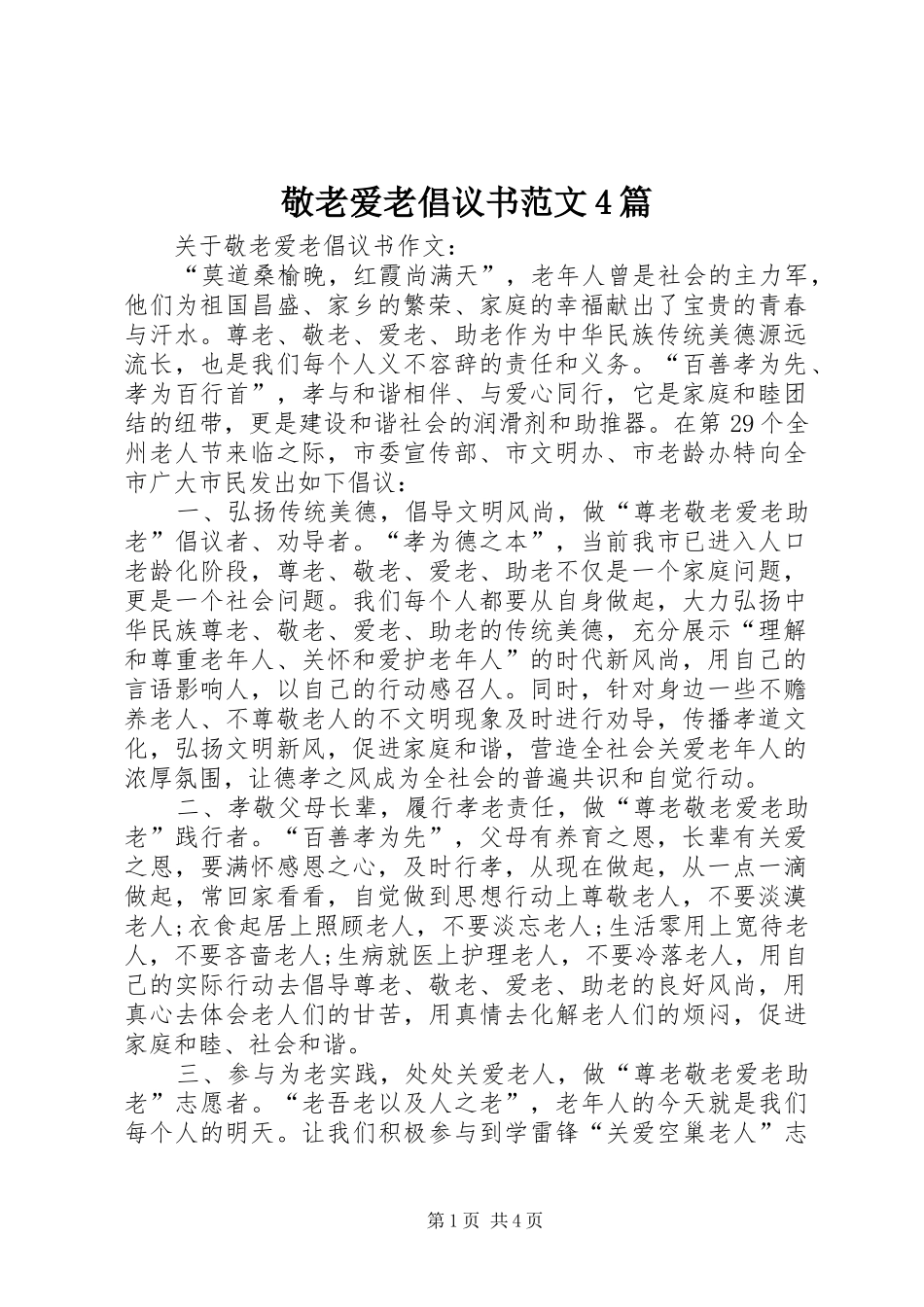 敬老爱老倡议书范文4篇

关于敬老爱老倡议书作文：

“莫道桑榆晚，红霞尚满天”，老年人曾是社会的主力军，他们为祖国昌盛、家乡的繁荣、家庭的幸福献出了宝贵的青春与汗水。尊老、敬老、爱老、助老作为中华民族传统美德源远流长，也是我们每个人义不容辞的责任和义务。“百善孝为先、孝为百行首”，孝与和谐相伴、与爱心同行，它是家庭和睦团结的纽带，更是建设和谐社会的润滑剂和助推器。在第29个全州老人节来临之际，市委宣传部、市文明办、市老龄办特向全市广大市民发出如下倡议：

一、弘扬传统美德，倡导文明风尚，做“尊老敬老爱老助老”倡议者、劝导者。“孝为德之本”，当前我市已进入人口老龄化阶段，尊老、敬老、爱老、助老不仅是一个家庭问题，更是一个社会问题。我们每个人都要从自身做起，大力弘扬中华民族尊老、敬老、爱老、助老的传统美德，充分展示“理解和尊重老年人、关怀和爱护老年人”的时代新风尚，用自己的言语影响人，以自己的行动感召人。同时，针对身边一些不赡养老人、不尊敬老人的不文明现象及时进行劝导，传播孝道文化，弘扬文明新风，促进家庭和谐，营造全社会关爱老年人的浓厚氛围，让德孝之风成为全社会的普遍共识和自觉行动。

二、孝敬父母长辈，履行孝老责任，做“尊老敬老爱老助老”践行者。“百善孝为先”，父母有养育之恩，长辈有关爱之恩，要满怀感恩之心，及时行孝，从现在做起，从一点一滴做起，常回家看看，自觉做到思想行动上尊敬老人，不要淡漠老人;衣食起居上照顾老人，不要淡忘老人;生活零用上宽待老人，不要吝啬老人;生病就医上护理老人，不要冷落老人，用自己的实际行动去倡导尊老、敬老、爱老、助老的良好风尚，用真心去体会老人们的甘苦，用真情去化解老人们的烦闷，促进家庭和睦、社会和谐。

三、参与为老实践，处处关爱老人，做“尊老敬老爱老助老”志愿者。“老吾老以及人之老”，老年人的今天就是我们每个人的明天。让我们积极参与到学雷锋“关爱空巢老人”志

第1页 共4页